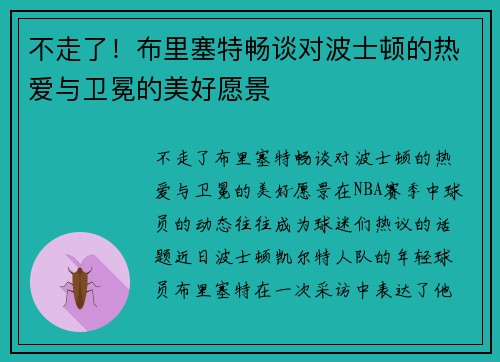 不走了！布里塞特畅谈对波士顿的热爱与卫冕的美好愿景

不走了布里塞特畅谈对波士顿的热爱与卫冕的美好愿景在NBA赛季中球员的动态往往成为球迷们热议的话题近日波士顿凯尔特人队的年轻球员布里塞特在一次采访中表达了他